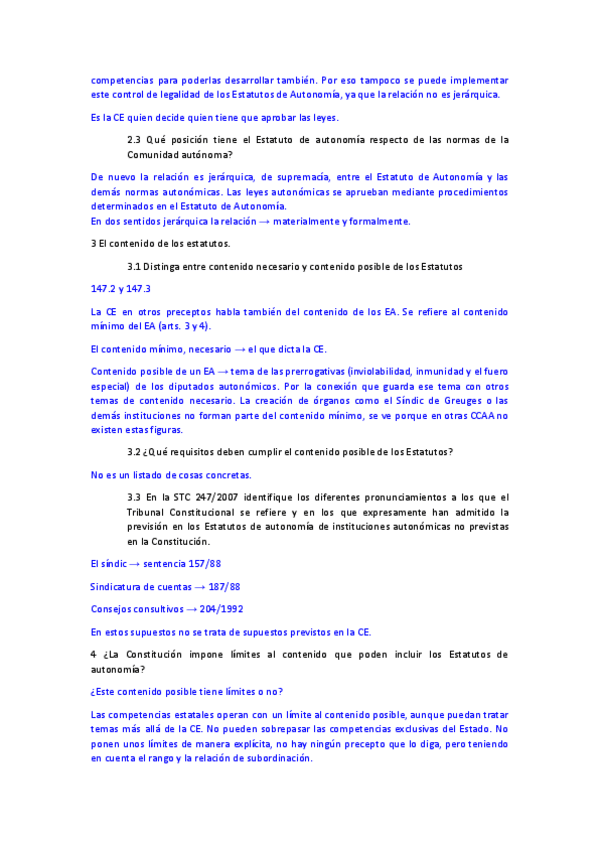 competencias para poderlas desarrollar también. Por eso tampoco se puede implementar este control de legalidad de los Estatutos de Autonomía, ya que la relación no es jerárquica.

Es la CE quien decide quien tiene que aprobar las leyes.

2.3 Qué posición tiene el Estatuto de autonomía respecto de las normas de la Comunidad autónoma?

De nuevo la relación es jerárquica, de supremacía, entre el Estatuto de Autonomía y las demás normas autonómicas. Las leyes autonómicas se aprueban mediante procedimientos determinados en el Estatuto de Autonomía.
En dos sentidos jerárquica la relación → materialmente y formalmente.

3 El contenido de los estatutos.

3.1 Distinga entre contenido necesario y contenido posible de los Estatutos

147.2 y 147.3

La CE en otros preceptos habla también del contenido de los EA. Se refiere al contenido mínimo del EA (arts. 3 y 4).

El contenido mínimo, necesario → el que dicta la CE.

Contenido posible de un EA → tema de las prerrogativas (inviolabilidad, inmunidad y el fuero especial) de los diputados autonómicos. Por la conexión que guarda ese tema con otros temas de contenido necesario. La creación de órganos como el Síndic de Greuges o las demás instituciones no forman parte del contenido mínimo, se ve porque en otras CCAA no existen estas figuras.

3.2 ¿Qué requisitos deben cumplir el contenido posible de los Estatutos?

No es un listado de cosas concretas.

3.3 En la STC 247/2007 identifique los diferentes pronunciamientos a los que el Tribunal Constitucional se refiere y en los que expresamente han admitido la previsión en los Estatutos de autonomía de instituciones autonómicas no previstas en la Constitución.

El síndic → sentencia 157/88

Sindicatura de cuentas → 187/88

Consejos consultivos → 204/1992

En estos supuestos no se trata de supuestos previstos en la CE.

4 ¿La Constitución impone límites al contenido que poden incluir los Estatutos de autonomía?

¿Este contenido posible tiene límites o no?

Las competencias estatales operan con un límite al contenido posible, aunque puedan tratar temas más allá de la CE. No pueden sobrepasar las competencias exclusivas del Estado. No ponen unos límites de manera explícita, no hay ningún precepto que lo diga, pero teniendo en cuenta el rango y la relación de subordinación.